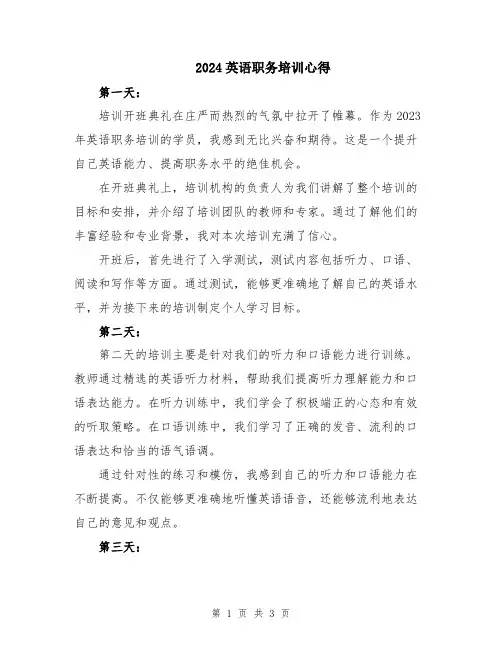 2024 英语职务培训心得

第一天：

培训开班典礼在庄严而热烈的气氛中拉开了帷幕。作为 2023 年英语职务培训的学员，我感到无比兴奋和期待。这是一个提升自己英语能力、提高职务水平的绝佳机会。

在开班典礼上，培训机构的负责人为我们讲解了整个培训的目标和安排，并介绍了培训团队的教师和专家。通过了解他们的丰富经验和专业背景，我对本次培训充满了信心。

开班后，首先进行了入学测试，测试内容包括听力、口语、阅读和写作等方面。通过测试，能够更准确地了解自己的英语水平，并为接下来的培训制定个人学习目标。

第二天：

第二天的培训主要是针对我们的听力和口语能力进行训练。教师通过精选的英语听力材料，帮助我们提高听力理解能力和口语表达能力。在听力训练中，我们学会了积极端正的心态和有效的听取策略。在口语训练中，我们学习了正确的发音、流利的口语表达和恰当的语气语调。

通过针对性的练习和模仿，我感到自己的听力和口语能力在不断提高。不仅能够更准确地听懂英语语音，还能够流利地表达自己的意见和观点。

第三天：

第 1 页 共 3 页